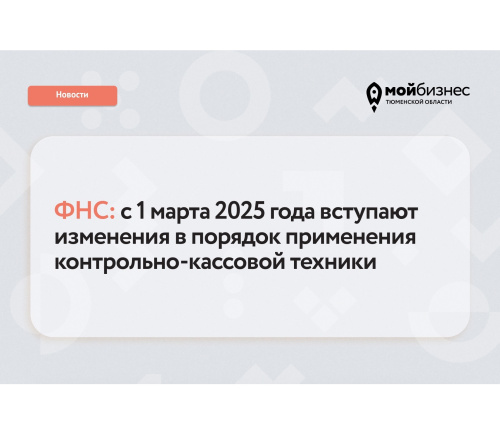 Новости

мойбизнес
ТЮМЕНСКОЙ ОБЛАСТИ

ФНС: с 1 марта 2025 года вступают изменения в порядок применения контрольно-кассовой техники